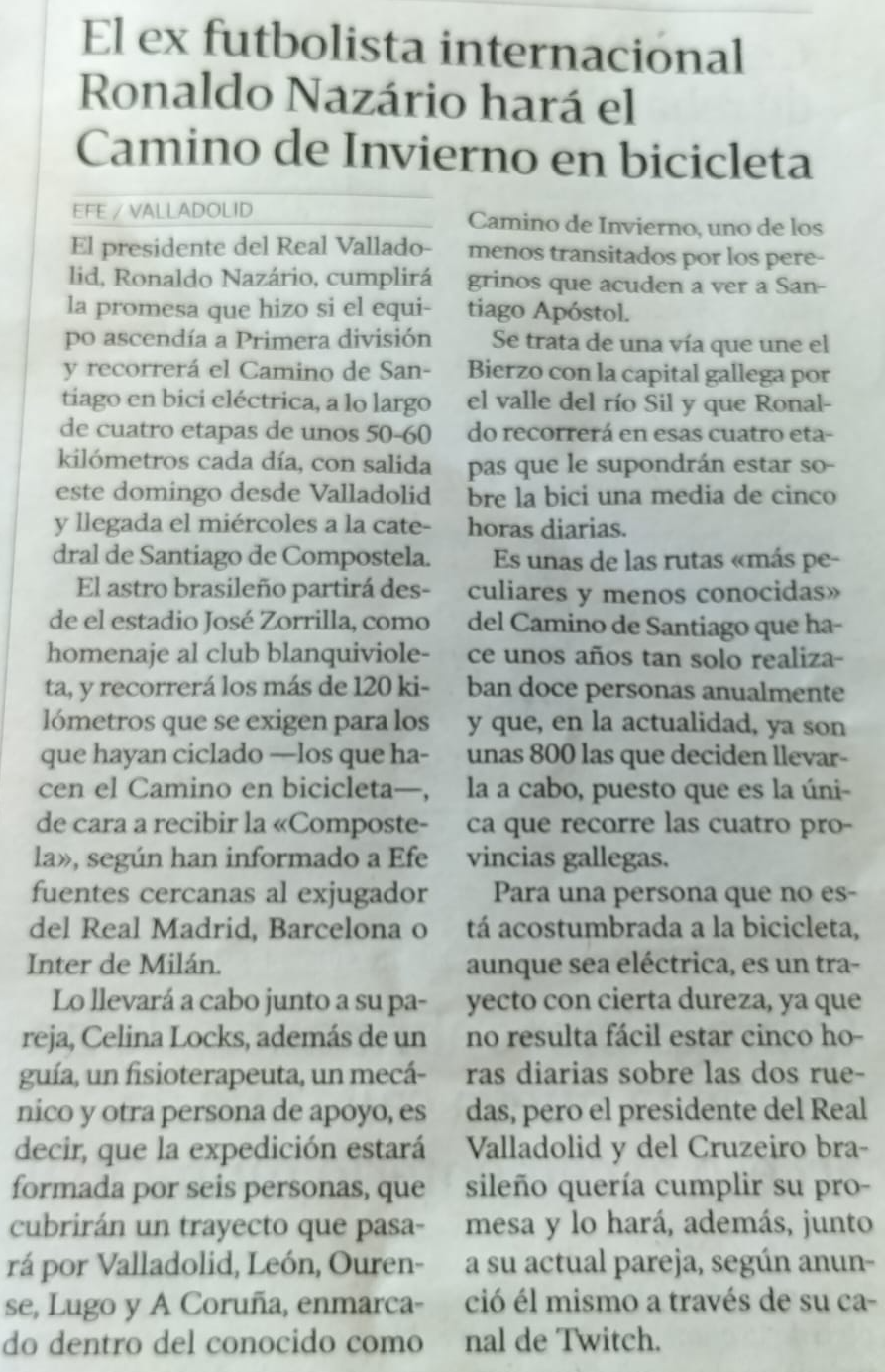 El ex futbolista internacional Ronaldo Nazário hará el Camino de Invierno en bicicleta

EFE / VALLADOLID

El presidente del Real Valladolid, Ronaldo Nazário, cumplirá la promesa que hizo si el equipo ascendía a Primera división y recorrerá el Camino de Santiago en bici eléctrica, a lo largo de cuatro etapas de unos 50-60 kilómetros cada día, con salida este domingo desde Valladolid y llegada el miércoles a la catedral de Santiago de Compostela.

El astro brasileño partirá desde el estadio José Zorrilla, como homenaje al club blanquivioleta, y recorrerá los más de 120 kilómetros que se exigen para los que hayan ciclado —los que hacen el Camino en bicicleta—, de cara a recibir la «Compostela», según han informado a Efe fuentes cercanas al exjugador del Real Madrid, Barcelona o Inter de Milán.

Lo llevará a cabo junto a su pareja, Celina Locks, además de un guía, un fisioterapeuta, un mecánico y otra persona de apoyo, es decir, que la expedición estará formada por seis personas, que cubrirán un trayecto que pasará por Valladolid, León, Ourense, Lugo y A Coruña, enmarcado dentro del conocido como Camino de Invierno, uno de los menos transitados por los peregrinos que acuden a ver a Santiago Apóstol.

Se trata de una vía que une el Bierzo con la capital gallega por el valle del río Sil y que Ronaldo recorrerá en esas cuatro etapas que le supondrán estar sobre la bici una media de cinco horas diarias.

Es unas de las rutas «más peculiares y menos conocidas» del Camino de Santiago que hace unos años tan solo realizaban doce personas anualmente y que, en la actualidad, ya son unas 800 las que deciden llevarla a cabo, puesto que es la única que recorre las cuatro provincias gallegas.

Para una persona que no está acostumbrada a la bicicleta, aunque sea eléctrica, es un trayecto con cierta dureza, ya que no resulta fácil estar cinco horas diarias sobre las dos ruedas, pero el presidente del Real Valladolid y del Cruzeiro brasileño quería cumplir su promesa y lo hará, además, junto a su actual pareja, según anunció él mismo a través de su canal de Twitch.